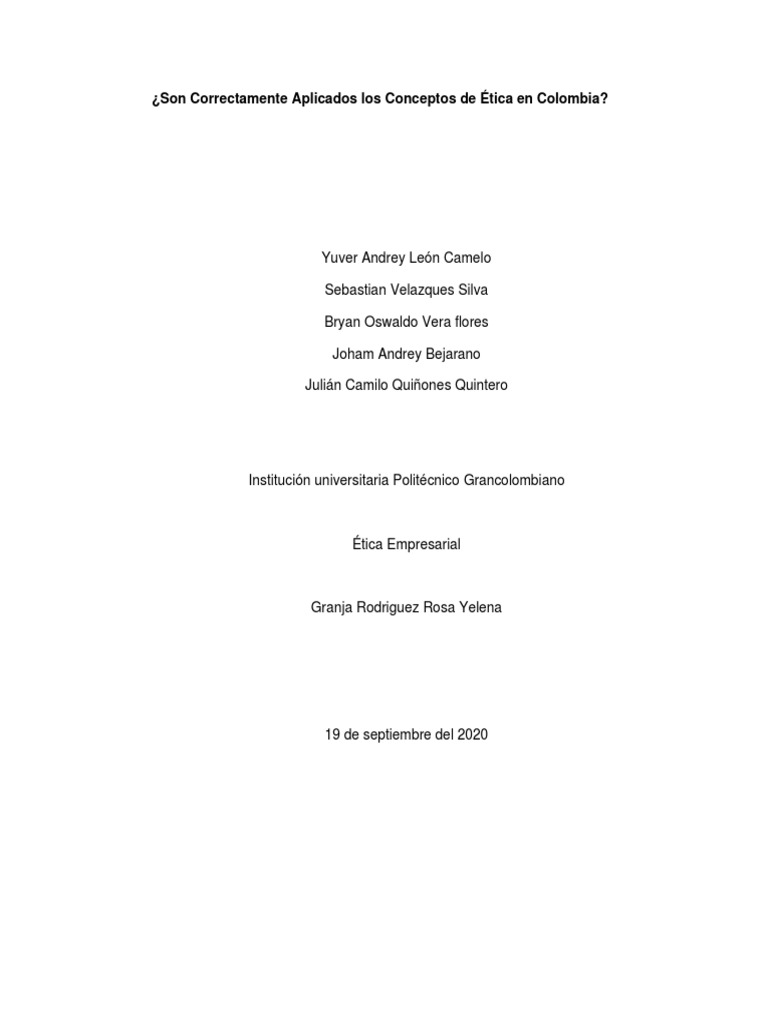 ¿Son Correctamente Aplicados los Conceptos de Ética en Colombia?

Yuver Andrey León Camelo

Sebastian Velazques Silva

Bryan Oswaldo Vera flores

Joham Andrey Bejarano

Julián Camilo Quiñones Quintero

Institución universitaria Politécnico Grancolombiano

Ética Empresarial

Granja Rodriguez Rosa Yelena

19 de septiembre del 2020